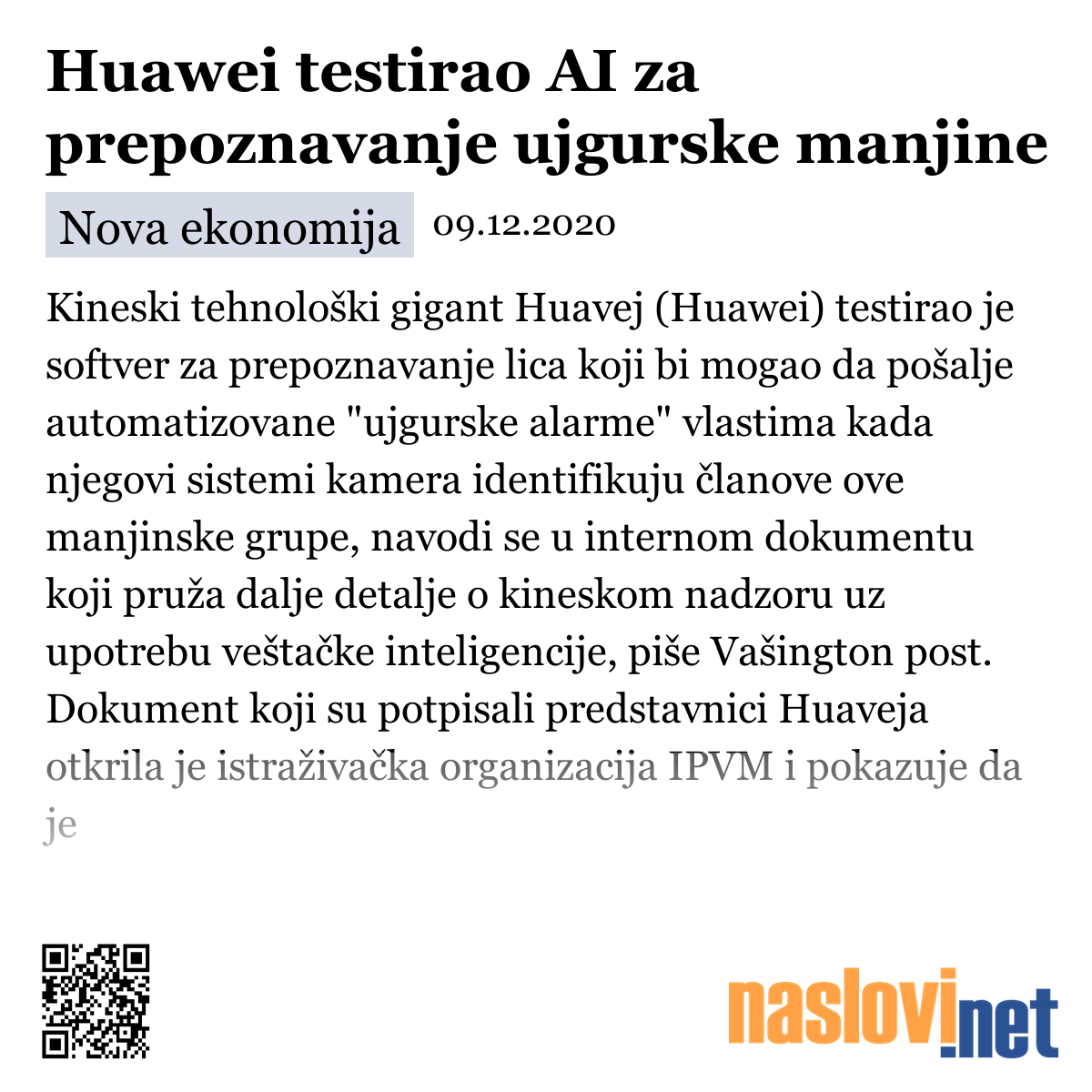 Huawei testirao AI za prepoznavanje ujgurske manjine

Nova ekonomija 09.12.2020

Kineski tehnološki gigant Huavej (Huawei) testirao je softver za prepoznavanje lica koji bi mogao da pošalje automatizovane "ujgurske alarme" vlastima kada njegovi sistemi kamera identifikuju članove ove manjinske grupe, navodi se u internom dokumentu koji pruža dalje detalje o kineskom nadzoru uz upotrebu veštačke inteligencije, piše Vašington post. Dokument koji su potpisali predstavnici Huaveja otkrila je istraživačka organizacija IPVM i pokazuje da je

naslovi.net